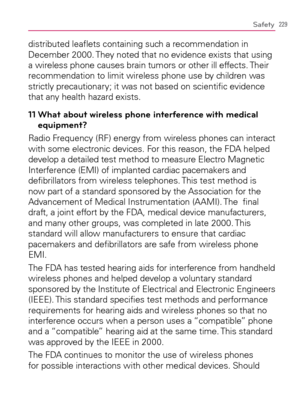 Safety 229

distributed leaflets containing such a recommendation in December 2000. They noted that no evidence exists that using a wireless phone causes brain tumors or other ill effects. Their recommendation to limit wireless phone use by children was strictly precautionary; it was not based on scientific evidence that any health hazard exists.

11 What about wireless phone interference with medical equipment?

Radio Frequency (RF) energy from wireless phones can interact with some electronic devices. For this reason, the FDA helped develop a detailed test method to measure Electro Magnetic Interference (EMI) of implanted cardiac pacemakers and defibrillators from wireless telephones. This test method is now part of a standard sponsored by the Association for the Advancement of Medical Instrumentation (AAMI). The final draft, a joint effort by the FDA, medical device manufacturers, and many other groups, was completed in late 2000. This standard will allow manufacturers to ensure that cardiac pacemakers and defibrillators are safe from wireless phone EMI.

The FDA has tested hearing aids for interference from handheld wireless phones and helped develop a voluntary standard sponsored by the Institute of Electrical and Electronic Engineers (IEEE). This standard specifies test methods and performance requirements for hearing aids and wireless phones so that no interference occurs when a person uses a "compatible" phone and a "compatible" hearing aid at the same time. This standard was approved by the IEEE in 2000.

The FDA continues to monitor the use of wireless phones for possible interactions with other medical devices. Should